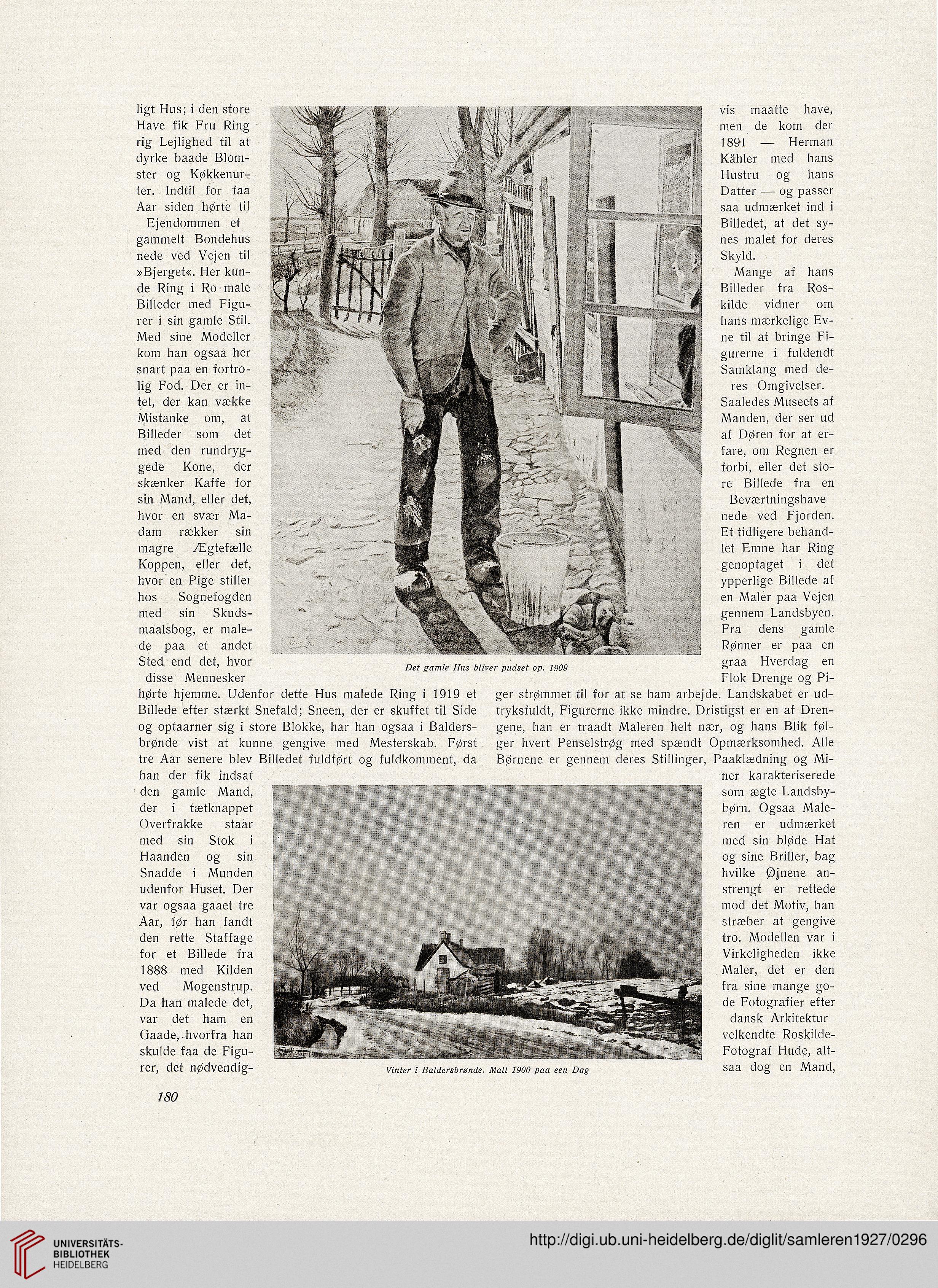 ligt Hus; i den store Have fik Fru Ring rig Lejlighed til at dyrke baade Blomster og Køkkenurter. Indtil for faa Aar siden hørte til Ejendommen et gammelt Bondehus nede ved Vejen til »Bjerget«. Her kunde Ring i Ro male Billeder med Figurer i sin gamle Stil. Med sine Modeller kom han ogsaa her snart paa en fortrolig Fod. Der er intet, der kan vække Mistanke om, at Billeder som det med den rundryggede Kone, der skænker Kaffe for sin Mand, eller det, hvor en svær Madam rækker sin magre Ægtefælle Koppen, eller det, hvor en Pige stiller hos Sognefogden med sin Skudsmaalsbog, er malede paa et andet Sted end det, hvor disse Mennesker hørte hjemme. Udenfor dette Hus malede Ring i 1919 et Billede efter stærkt Snefald; Sneen, der er skuffet til Side og optaarner sig i store Blokke, har han ogsaa i Baldersbrønde vist at kunne gengive med Mesterskab. Først tre Aar senere blev Billedet fuldført og fuldkomment, da han der fik indsat den gamle Mand, der i tætknappet Overfrakke staar med sin Stok i Haanden og sin Snadde i Munden udenfor Huset. Der var ogsaa gaaet tre Aar, før han fandt den rette Staffage for et Billede fra 1888 med Kilden ved Mogenstrup. Da han malede det, var det ham en Gaade, hvorfra han skulde faa de Figurer, det nødvendigvis maatte have, men de kom der 1891 — Herman Kähler med hans Hustru og hans Datter — og passer saa udmærket ind i Billedet, at det synes malet for deres Skyld.

Mange af hans Billeder fra Roskilde vidner om hans mærkelige Evne til at bringe Figurerne i fuldendt Samklang med deres Omgivelser. Saaledes Museets af Manden, der ser ud af Døren for at erfare, om Regnen er forbi, eller det store Billede fra en Beværtningshave nede ved Fjorden. Et tidligere behandlet Emne har Ring genoptaget i det ypperlige Billede af en Maler paa Vejen gennem Landsbyen. Fra dens gamle Rønner er paa en graa Hverdag en Flok Drenge og Piger strømmet til for at se ham arbejde. Landskabet er udtryksfuldt, Figurerne ikke mindre. Dristigst er en af Drengene, han er traadt Maleren helt nær, og hans Blik følger hvert Penselstrøg med spændt Opmærksomhed. Alle Børnene er gennem deres Stillinger, Paaklædning og Miner karakteriserede som ægte Landsbybørn. Ogsaa Maleren er udmærket med sin bløde Hat og sine Briller, bag hvilke Øjnene anstrengt er rettede mod det Motiv, han stræber at gengive tro. Modellen var i Virkeligheden ikke Maler, det er den fra sine mange gode Fotografier efter dansk Arkitektur velkendte Roskilde-Fotograf Hude, altsaa dog en Mand,

Det gamle Hus bliver pudset op. 1909

Vinter i Baldersbrønde. Malt 1900 paa een Dag

180

UNIVERSITÄTS-BIBLIOTHEK HEIDELBERG

http://digi.ub.uni-heidelberg.de/diglit/samleren1927/0296